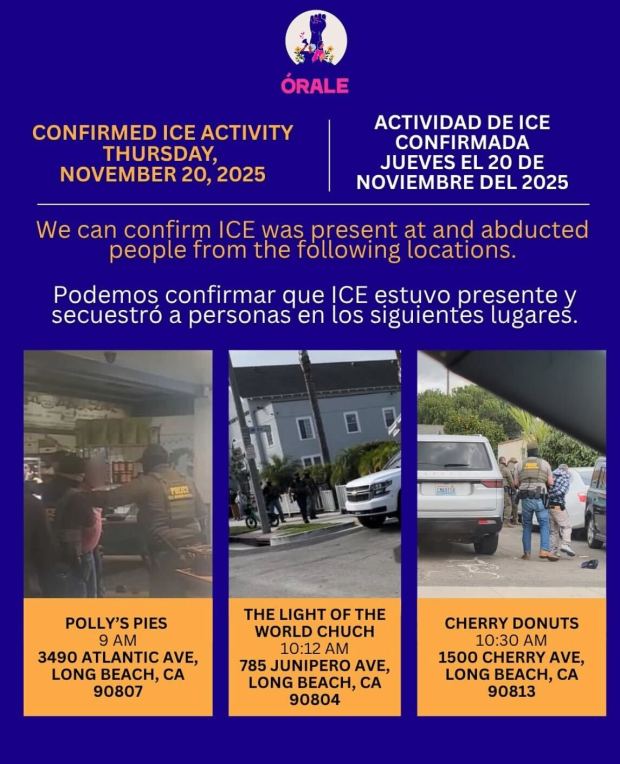 ÓRALE

CONFIRMED ICE ACTIVITY THURSDAY, NOVEMBER 20, 2025

ACTIVIDAD DE ICE CONFIRMADA JUEVES EL 20 DE NOVIEMBRE DEL 2025

We can confirm ICE was present at and abducted people from the following locations.

Podemos confirmar que ICE estuvo presente y secuestró a personas en los siguientes lugares.

POLICE

POLLY'S PIES
9 AM
3490 ATLANTIC AVE, LONG BEACH, CA 90807

THE LIGHT OF THE WORLD CHUCH
10:12 AM
785 JUNIPERO AVE, LONG BEACH, CA 90804

CHERRY DONUTS
10:30 AM
1500 CHERRY AVE, LONG BEACH, CA 90813